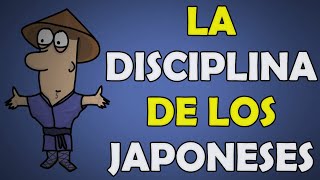 LA
DISCIPLINA
DE LOS
JAPONESES